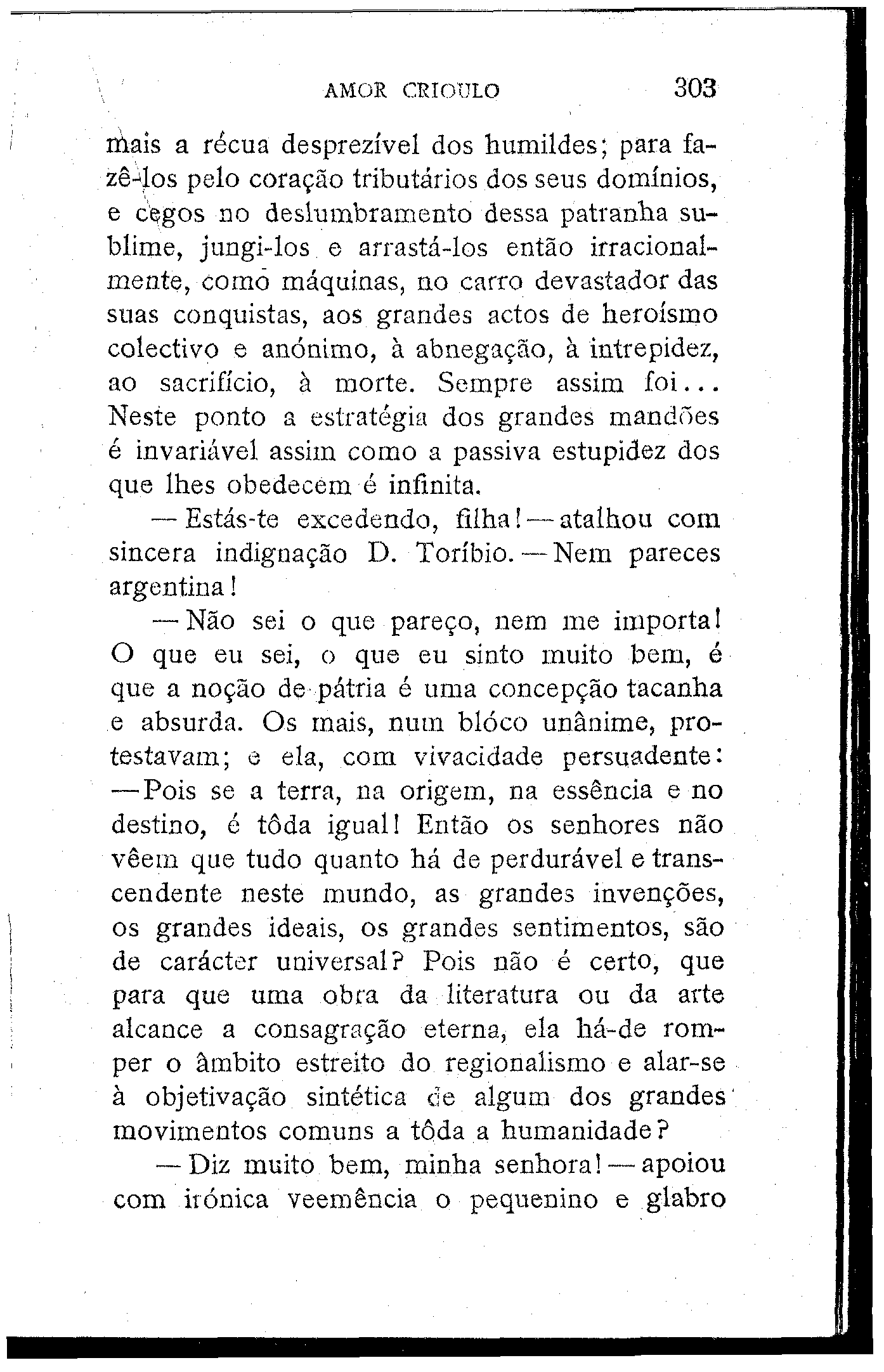 AMOR CRIOULO 303

mais a récua desprezível dos humildes; para fazê-los pelo coração tributários dos seus domínios, e cegos no deslumbramento dessa patranha sublime, jungi-los e arrastá-los então irracionalmente, como máquinas, no carro devastador das suas conquistas, aos grandes actos de heroísmo colectivo e anónimo, à abnegação, à intrepidez, ao sacrifício, à morte. Sempre assim foi... Neste ponto a estratégia dos grandes mandões é invariável assim como a passiva estupidez dos que lhes obedecem é infinita.

— Estás-te excedendo, filha! — atalhou com sincera indignação D. Toríbio. — Nem pareces argentina!

— Não sei o que pareço, nem me importa! O que eu sei, o que eu sinto muito bem, é que a noção de pátria é uma concepção tacanha e absurda. Os mais, num blóco unânime, protestavam; e ela, com vivacidade persuadente: — Pois se a terra, na origem, na essência e no destino, é tôda igual! Então os senhores não vêem que tudo quanto há de perdurável e transcendente neste mundo, as grandes invenções, os grandes ideais, os grandes sentimentos, são de carácter universal? Pois não é certo, que para que uma obra da literatura ou da arte alcance a consagração eterna, ela há-de romper o âmbito estreito do regionalismo e alar-se à objetivação sintética de algum dos grandes movimentos comuns a tôda a humanidade?

— Diz muito bem, minha senhora! — apoiou com irónica veemência o pequenino e glabro